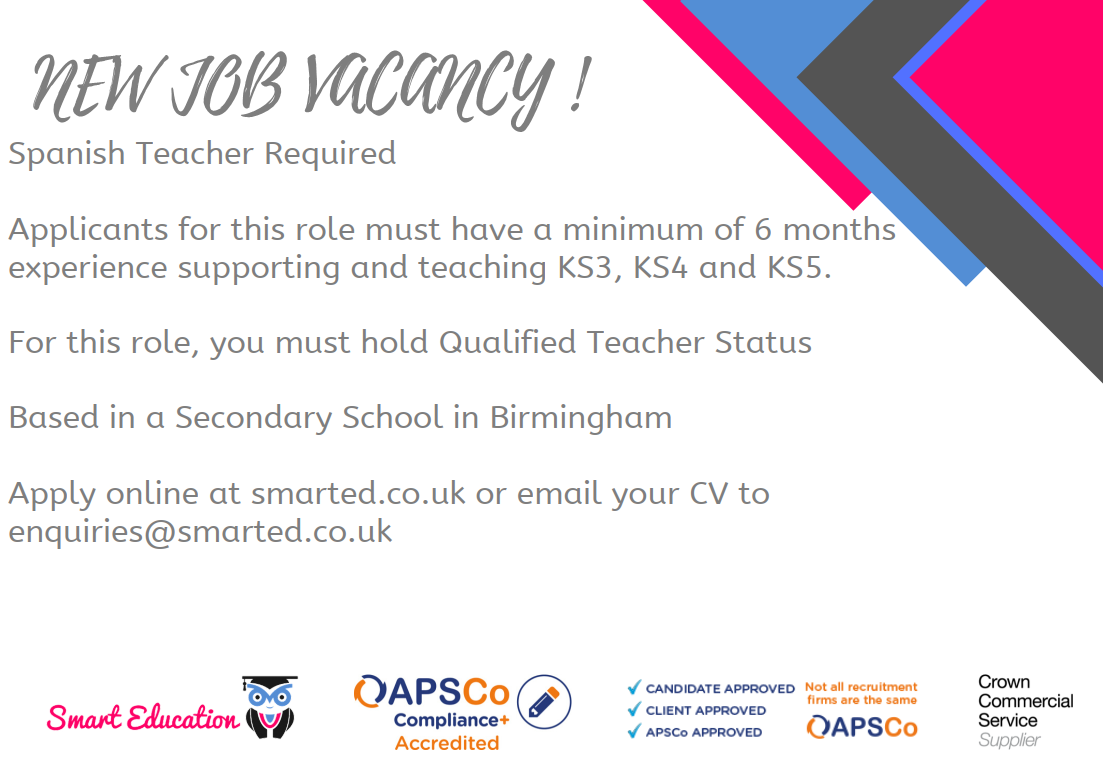 NEW JOB VACANCY !

Spanish Teacher Required

Applicants for this role must have a minimum of 6 months experience supporting and teaching KS3, KS4 and KS5.

For this role, you must hold Qualified Teacher Status

Based in a Secondary School in Birmingham

Apply online at smarted.co.uk or email your CV to enquiries@smarted.co.uk

Smart Education

APSCo
Compliance+
Accredited

✓ CANDIDATE APPROVED
✓ CLIENT APPROVED
✓ APSCo APPROVED

Not all recruitment firms are the same
APSCo

Crown
Commercial
Service
Supplier